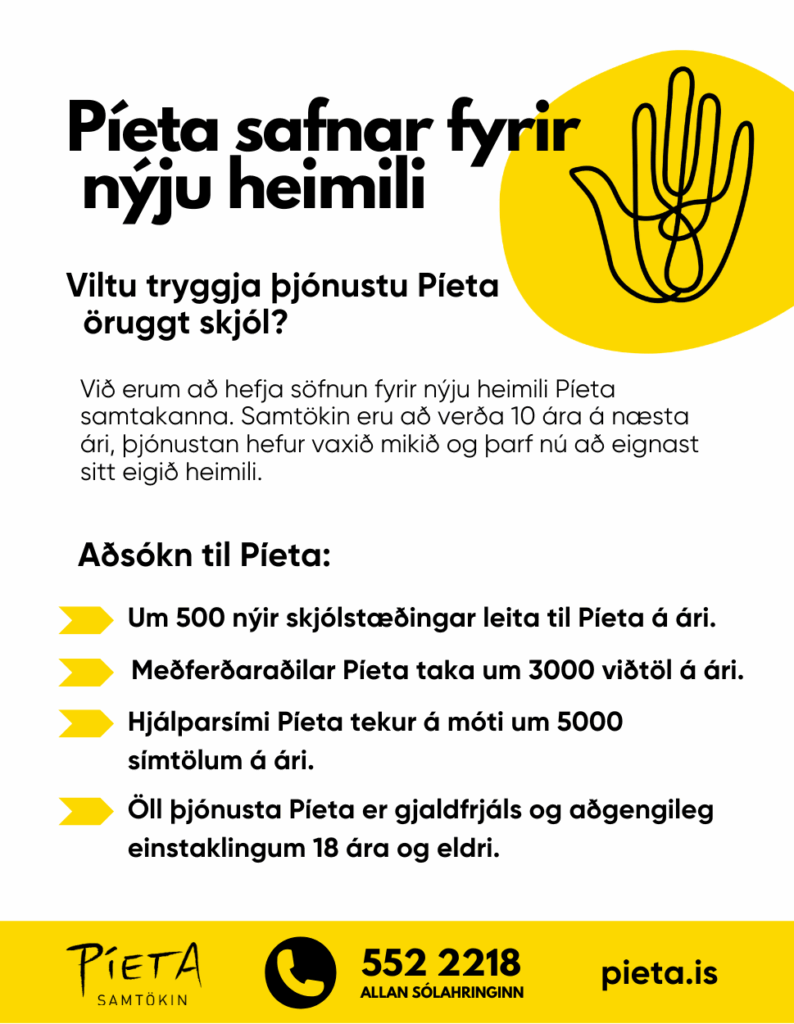 Píeta safnar fyrir nýju heimili

Viltu tryggja þjónustu Píeta öruggt skjól?

Við erum að hefja söfnun fyrir nýju heimili Píeta samtakanna. Samtökin eru að verða 10 ára á næsta ári, þjónustan hefur vaxið mikið og þarf nú að eignast sitt eigið heimili.

Aðsókn til Píeta:

Um 500 nýir skjólstæðingar leita til Píeta á ári.

Meðferðaraðilar Píeta taka um 3000 viðtöl á ári.

Hjálparsími Píeta tekur á móti um 5000 símtölum á ári.

Öll þjónusta Píeta er gjaldfrjáls og aðgengileg einstaklingum 18 ára og eldri.

PÍETA
SAMTÖKIN

552 2218
ALLAN SÓLAHRINGINN

pieta.is